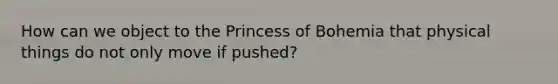 How can we object to the Princess of Bohemia that physical things do not only move if pushed?